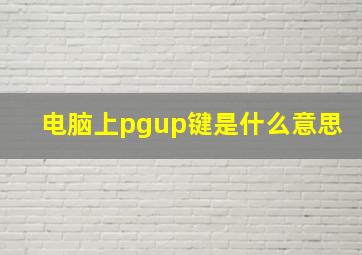 电脑上pgup键是什么意思